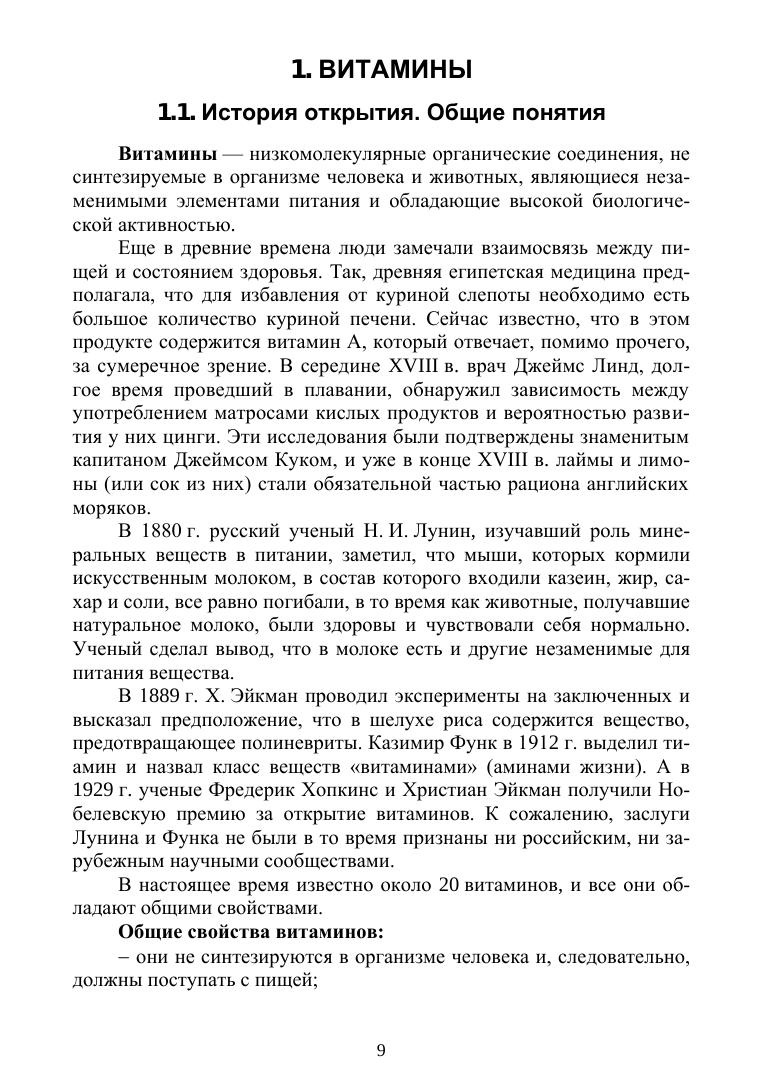 1. ВИТАМИНЫ

1.1. История открытия. Общие понятия

Витамины — низкомолекулярные органические соединения, не синтезируемые в организме человека и животных, являющиеся незаменимыми элементами питания и обладающие высокой биологической активностью.

Еще в древние времена люди замечали взаимосвязь между пищей и состоянием здоровья. Так, древняя египетская медицина предполагала, что для избавления от куриной слепоты необходимо есть большое количество куриной печени. Сейчас известно, что в этом продукте содержится витамин А, который отвечает, помимо прочего, за сумеречное зрение. В середине XVIII в. врач Джеймс Линд, долгое время проведший в плавании, обнаружил зависимость между употреблением матросами кислых продуктов и вероятностью развития у них цинги. Эти исследования были подтверждены знаменитым капитаном Джеймсом Куком, и уже в конце XVIII в. лаймы и лимоны (или сок из них) стали обязательной частью рациона английских моряков.

В 1880 г. русский ученый Н. И. Лунин, изучавший роль минеральных веществ в питании, заметил, что мыши, которых кормили искусственным молоком, в состав которого входили казеин, жир, сахар и соли, все равно погибали, в то время как животные, получавшие натуральное молоко, были здоровы и чувствовали себя нормально. Ученый сделал вывод, что в молоке есть и другие незаменимые для питания вещества.

В 1889 г. Х. Эйкман проводил эксперименты на заключенных и высказал предположение, что в шелухе риса содержится вещество, предотвращающее полиневриты. Казимир Функ в 1912 г. выделил тиамин и назвал класс веществ «витаминами» (аминами жизни). А в 1929 г. ученые Фредерик Хопкинс и Христиан Эйкман получили Нобелевскую премию за открытие витаминов. К сожалению, заслуги Лунина и Функа не были в то время признаны ни российским, ни зарубежным научными сообществами.

В настоящее время известно около 20 витаминов, и все они обладают общими свойствами.

Общие свойства витаминов:

– они не синтезируются в организме человека и, следовательно, должны поступать с пищей;

9